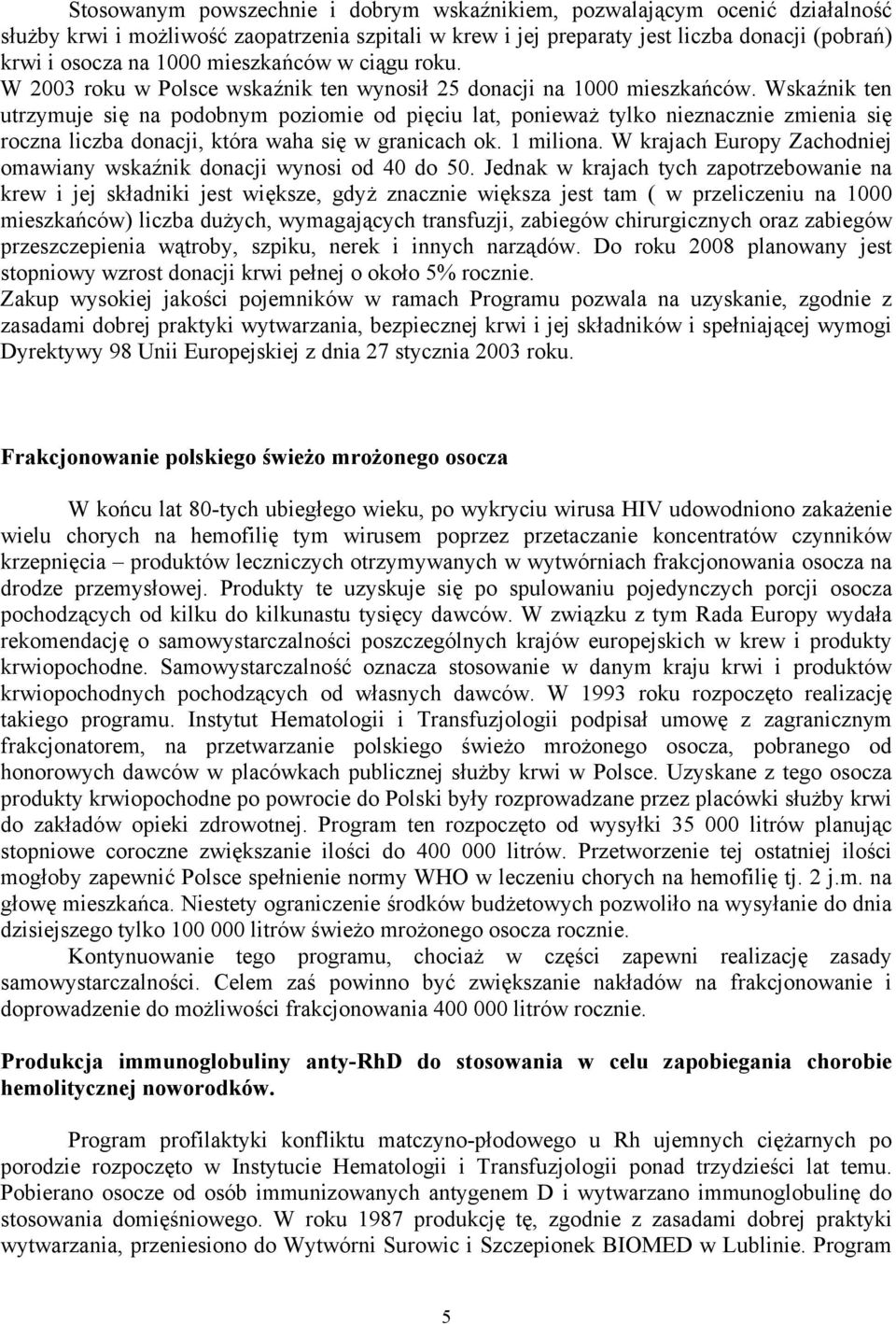 Stosowanym powszechnie i dobrym wskaźnikiem, pozwalającym ocenić działalność służby krwi i możliwość zaopatrzenia szpitali w krew i jej preparaty jest liczba donacji (pobrań) krwi i osocza na 1000 mieszkańców w ciągu roku. W 2003 roku w Polsce wskaźnik ten wynosił 25 donacji na 1000 mieszkańców. Wskaźnik ten utrzymuje się na podobnym poziomie od pięciu lat, ponieważ tylko nieznacznie zmienia się roczna liczba donacji, która waha się w granicach ok. 1 miliona. W krajach Europy Zachodniej omawiany wskaźnik donacji wynosi od 40 do 50. Jednak w krajach tych zapotrzebowanie na krew i jej składniki jest większe, gdyż znacznie większa jest tam ( w przeliczeniu na 1000 mieszkańców) liczba dużych, wymagających transfuzji, zabiegów chirurgicznych oraz zabiegów przeszczepienia wątroby, szpiku, nerek i innych narządów. Do roku 2008 planowany jest stopniowy wzrost donacji krwi pełnej o około 5% rocznie.
Zakup wysokiej jakości pojemników w ramach Programu pozwala na uzyskanie, zgodnie z zasadami dobrej praktyki wytwarzania, bezpiecznej krwi i jej składników i spełniającej wymogi Dyrektywy 98 Unii Europejskiej z dnia 27 stycznia 2003 roku.

Frakcjonowanie polskiego świeżo mrożonego osocza

W końcu lat 80-tych ubiegłego wieku, po wykryciu wirusa HIV udowodniono zakażenie wielu chorych na hemofilię tym wirusem poprzez przetaczanie koncentratów czynników krzepnięcia – produktów leczniczych otrzymywanych w wytwórniach frakcjonowania osocza na drodze przemysłowej. Produkty te uzyskuje się po spulowaniu pojedynczych porcji osocza pochodzących od kilku do kilkunastu tysięcy dawców. W związku z tym Rada Europy wydała rekomendację o samowystarczalności poszczególnych krajów europejskich w krew i produkty krwiopochodne. Samowystarczalność oznacza stosowanie w danym kraju krwi i produktów krwiopochodnych pochodzących od własnych dawców. W 1993 roku rozpoczęto realizację takiego programu. Instytut Hematologii i Transfuzjologii podpisał umowę z zagranicznym frakcjonatorem, na przetwarzanie polskiego świeżo mrożonego osocza, pobranego od honorowych dawców w placówkach publicznej służby krwi w Polsce. Uzyskane z tego osocza produkty krwiopochodne po powrocie do Polski były rozprowadzane przez placówki służby krwi do zakładów opieki zdrowotnej. Program ten rozpoczęto od wysyłki 35 000 litrów planując stopniowe coroczne zwiększanie ilości do 400 000 litrów. Przetworzenie tej ostatniej ilości mogłoby zapewnić Polsce spełnienie normy WHO w leczeniu chorych na hemofilię tj. 2 j.m. na głowę mieszkańca. Niestety ograniczenie środków budżetowych pozwoliło na wysyłanie do dnia dzisiejszego tylko 100 000 litrów świeżo mrożonego osocza rocznie.
Kontynuowanie tego programu, chociaż w części zapewni realizację zasady samowystarczalności. Celem zaś powinno być zwiększanie nakładów na frakcjonowanie i doprowadzenie do możliwości frakcjonowania 400 000 litrów rocznie.

Produkcja immunoglobuliny anty-RhD do stosowania w celu zapobiegania chorobie hemolitycznej noworodków.

Program profilaktyki konfliktu matczyno-płodowego u Rh ujemnych ciężarnych po porodzie rozpoczęto w Instytucie Hematologii i Transfuzjologii ponad trzydzieści lat temu. Pobierano osocze od osób immunizowanych antygenem D i wytwarzano immunoglobulinę do stosowania domięśniowego. W roku 1987 produkcję tę, zgodnie z zasadami dobrej praktyki wytwarzania, przeniesiono do Wytwórni Surowic i Szczepionek BIOMED w Lublinie. Program

5